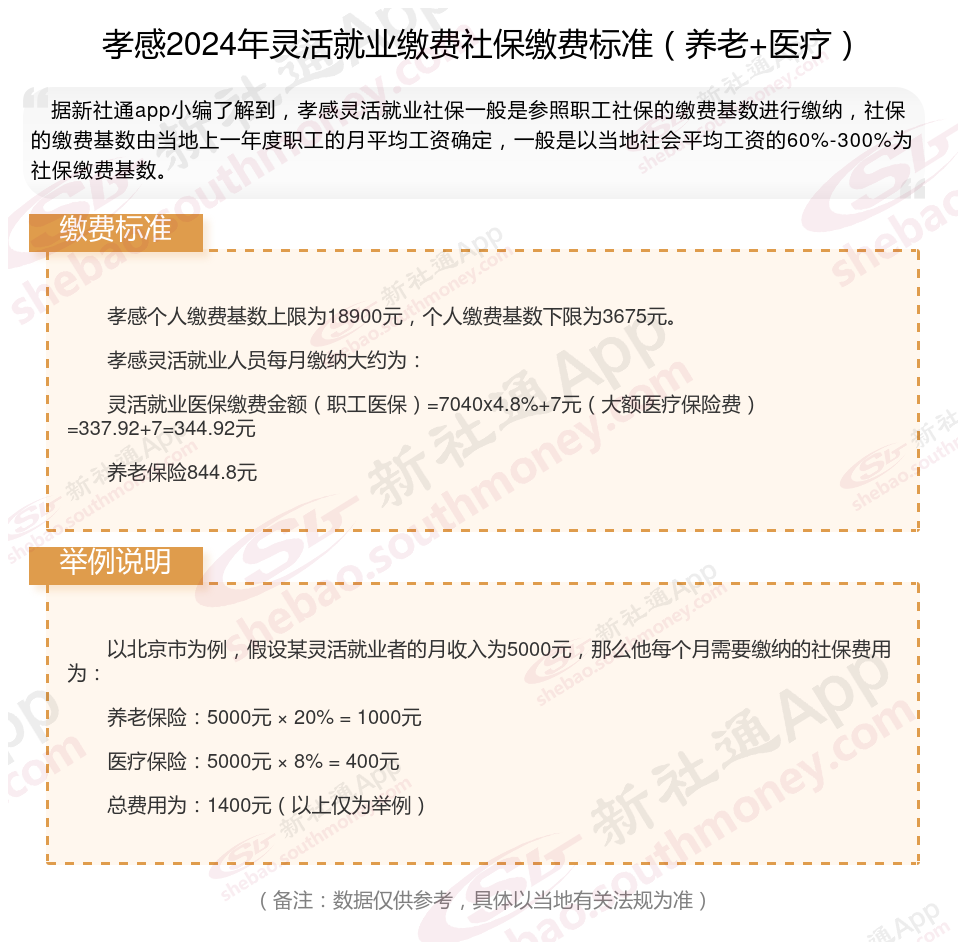 孝感2024年灵活就业缴费社保缴费标准（养老+医疗）

据新社通app小编了解到，孝感灵活就业社保一般是参照职工社保的缴费基数进行缴纳，社保的缴费基数由当地上一年度职工的月平均工资确定，一般是以当地社会平均工资的60%-300%为社保缴费基数。

缴费标准

孝感个人缴费基数上限为18900元，个人缴费基数下限为3675元。

孝感灵活就业人员每月缴纳大约为：

灵活就业医保缴费金额（职工医保）=7040x4.8%+7元（大额医疗保险费）=337.92+7=344.92元

养老保险844.8元

举例说明

以北京市为例，假设某灵活就业者的月收入为5000元，那么他每个月需要缴纳的社保费用为：

养老保险：5000元 × 20% = 1000元

医疗保险：5000元 × 8% = 400元

总费用为：1400元（以上仅为举例）

（备注：数据仅供参考，具体以当地有关法规为准）

新社通App shebao.southmoney.com